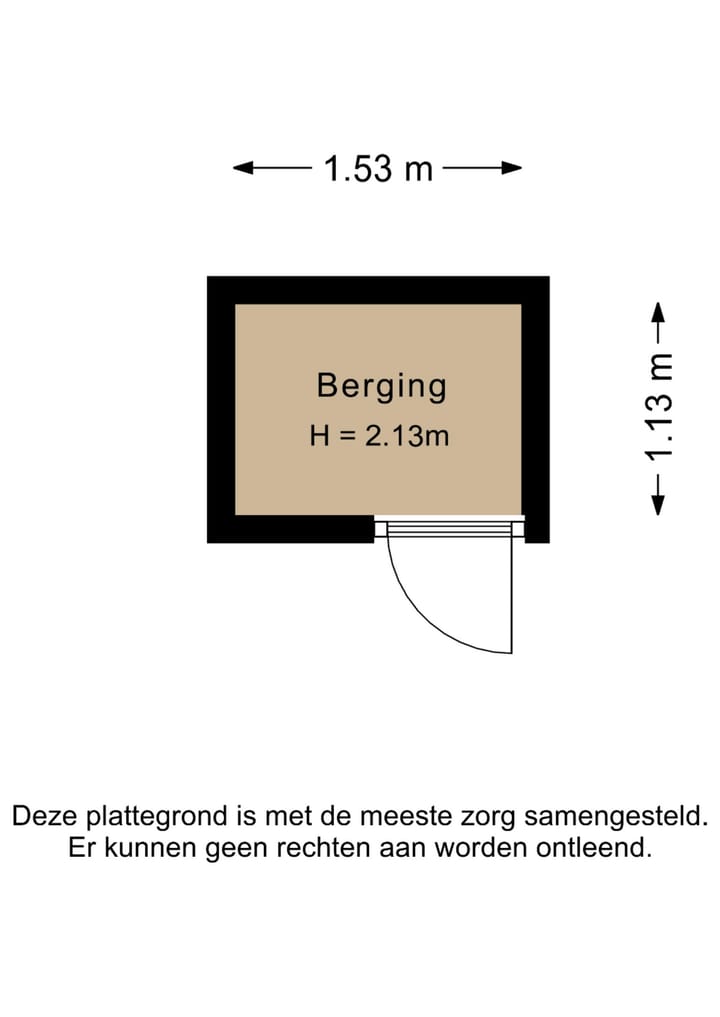 1.53 m

Berging
H = 2.13m

1.13 m

Deze plattegrond is met de meeste zorg samengesteld.
Er kunnen geen rechten aan worden ontleend.